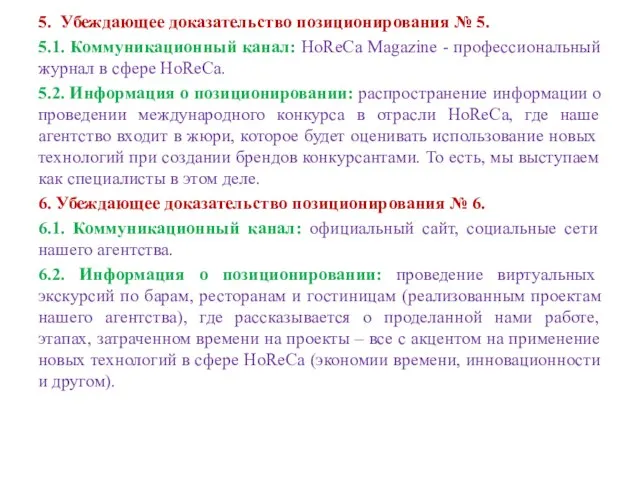 5. Убеждающее доказательство позиционирования № 5.

5.1. Коммуникационный канал: HoReCa Magazine - профессиональный журнал в сфере HoReCa.

5.2. Информация о позиционировании: распространение информации о проведении международного конкурса в отрасли HoReCa, где наше агентство входит в жюри, которое будет оценивать использование новых технологий при создании брендов конкурсантами. То есть, мы выступаем как специалисты в этом деле.

6. Убеждающее доказательство позиционирования № 6.

6.1. Коммуникационный канал: официальный сайт, социальные сети нашего агентства.

6.2. Информация о позиционировании: проведение виртуальных экскурсий по барам, ресторанам и гостиницам (реализованным проектам нашего агентства), где рассказывается о проделанной нами работе, этапах, затраченном времени на проекты – все с акцентом на применение новых технологий в сфере HoReCa (экономии времени, инновационности и другом).